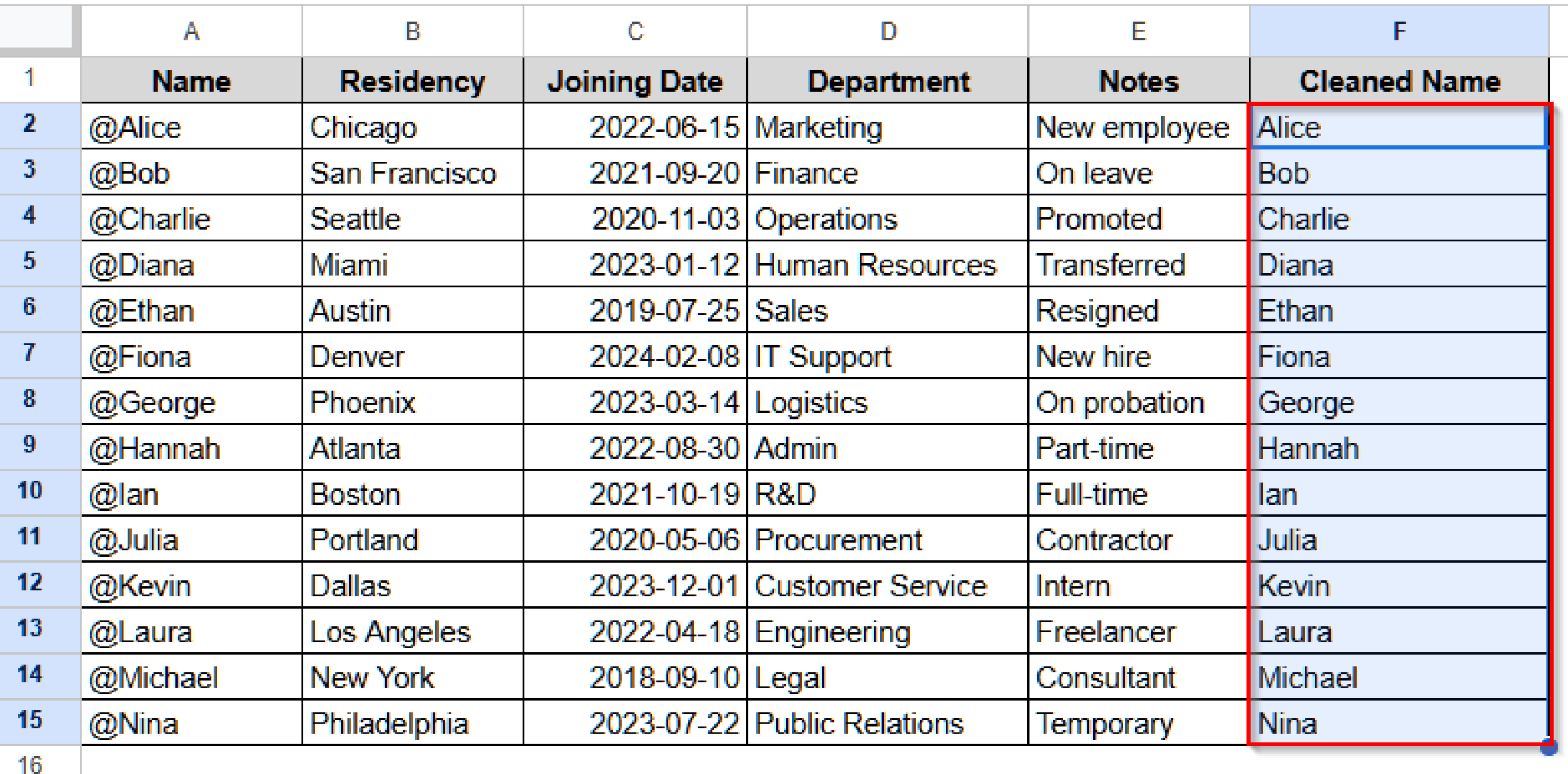 | | A | B | C | D | E | F |
|---|---|---|---|---|---|---|
| 1 | Name | Residency | Joining Date | Department | Notes | Cleaned Name |
| 2 | @Alice | Chicago | 2022-06-15 | Marketing | New employee | Alice |
| 3 | @Bob | San Francisco | 2021-09-20 | Finance | On leave | Bob |
| 4 | @Charlie | Seattle | 2020-11-03 | Operations | Promoted | Charlie |
| 5 | @Diana | Miami | 2023-01-12 | Human Resources | Transferred | Diana |
| 6 | @Ethan | Austin | 2019-07-25 | Sales | Resigned | Ethan |
| 7 | @Fiona | Denver | 2024-02-08 | IT Support | New hire | Fiona |
| 8 | @George | Phoenix | 2023-03-14 | Logistics | On probation | George |
| 9 | @Hannah | Atlanta | 2022-08-30 | Admin | Part-time | Hannah |
| 10 | @Ian | Boston | 2021-10-19 | R&D | Full-time | Ian |
| 11 | @Julia | Portland | 2020-05-06 | Procurement | Contractor | Julia |
| 12 | @Kevin | Dallas | 2023-12-01 | Customer Service | Intern | Kevin |
| 13 | @Laura | Los Angeles | 2022-04-18 | Engineering | Freelancer | Laura |
| 14 | @Michael | New York | 2018-09-10 | Legal | Consultant | Michael |
| 15 | @Nina | Philadelphia | 2023-07-22 | Public Relations | Temporary | Nina |
| 16 | | | | | | |